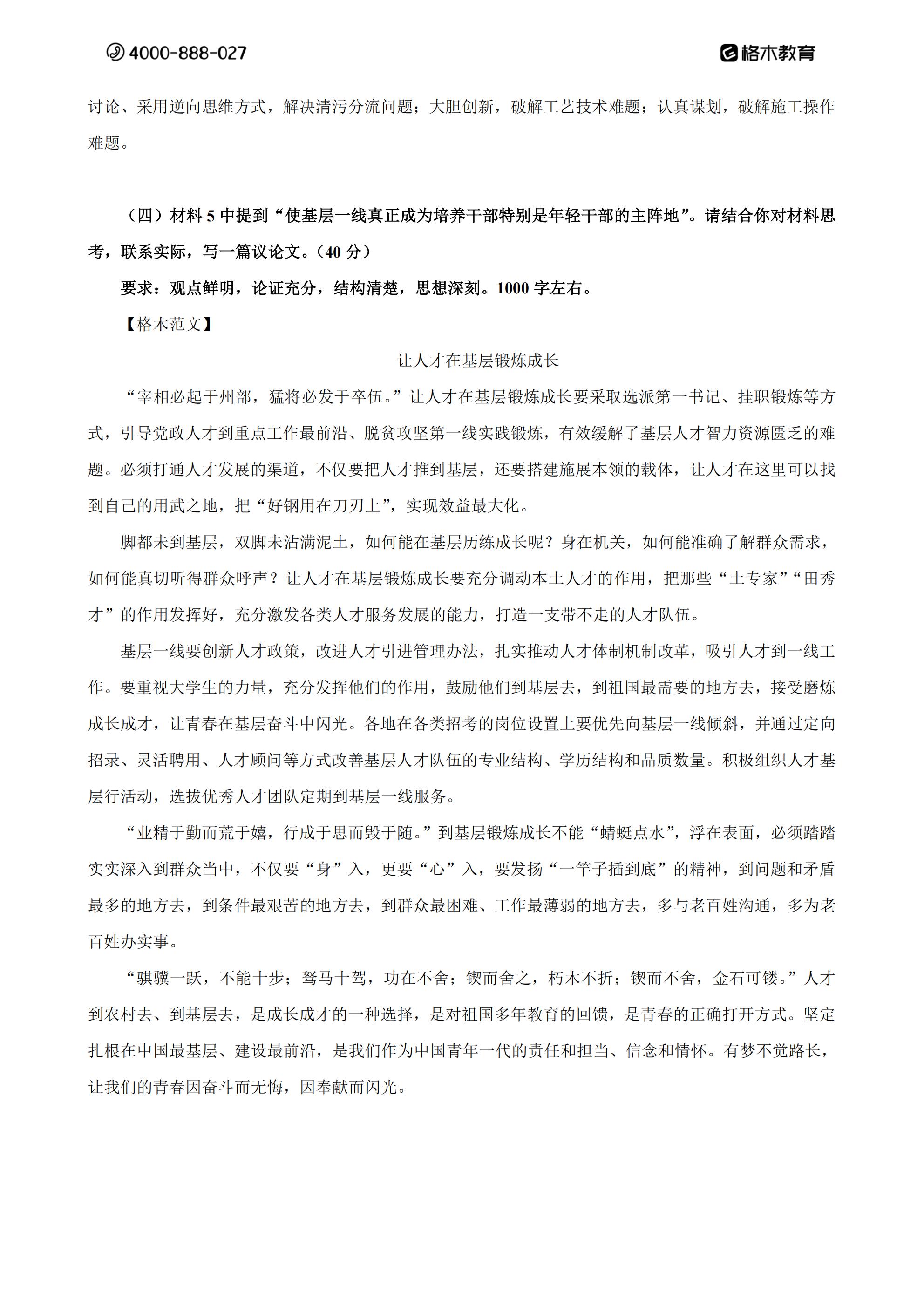 4000-888-027

格木教育

讨论、采用逆向思维方式，解决清污分流问题；大胆创新，破解工艺技术难题；认真谋划，破解施工操作难题。

（四）材料 5 中提到“使基层一线真正成为培养干部特别是年轻干部的主阵地”。请结合你对材料思考，联系实际，写一篇议论文。（40 分）

要求：观点鲜明，论证充分，结构清楚，思想深刻。1000 字左右。

【格木范文】

让人才在基层锻炼成长

“宰相必起于州部，猛将必发于卒伍。”让人才在基层锻炼成长要采取选派第一书记、挂职锻炼等方式，引导党政人才到重点工作最前沿、脱贫攻坚第一线实践锻炼，有效缓解了基层人才智力资源匮乏的难题。必须打通人才发展的渠道，不仅要把人才推到基层，还要搭建施展本领的载体，让人才在这里可以找到自己的用武之地，把“好钢用在刀刃上”，实现效益最大化。

脚都未到基层，双脚未沾满泥土，如何能在基层历练成长呢？身在机关，如何能准确了解群众需求，如何能真切听得群众呼声？让人才在基层锻炼成长要充分调动本土人才的作用，把那些“土专家”“田秀才”的作用发挥好，充分激发各类人才服务发展的能力，打造一支带不走的人才队伍。

基层一线要创新人才政策，改进人才引进管理办法，扎实推动人才体制机制改革，吸引人才到一线工作。要重视大学生的力量，充分发挥他们的作用，鼓励他们到基层去，到祖国最需要的地方去，接受磨炼成长成才，让青春在基层奋斗中闪光。各地在各类招考的岗位设置上要优先向基层一线倾斜，并通过定向招录、灵活聘用、人才顾问等方式改善基层人才队伍的专业结构、学历结构和品质数量。积极组织人才基层行活动，选拔优秀人才团队定期到基层一线服务。

“业精于勤而荒于嬉，行成于思而毁于随。”到基层锻炼成长不能“蜻蜓点水”，浮在表面，必须踏踏实实深入到群众当中，不仅要“身”入，更要“心”入，要发扬“一竿子插到底”的精神，到问题和矛盾最多的地方去，到条件最艰苦的地方去，到群众最困难、工作最薄弱的地方去，多与老百姓沟通，多为老百姓办实事。

“骐骥一跃，不能十步；驽马十驾，功在不舍；锲而舍之，朽木不折；锲而不舍，金石可镂。”人才到农村去、到基层去，是成长成才的一种选择，是对祖国多年教育的回馈，是青春的正确打开方式。坚定扎根在中国最基层、建设最前沿，是我们作为中国青年一代的责任和担当、信念和情怀。有梦不觉路长，让我们的青春因奋斗而无悔，因奉献而闪光。